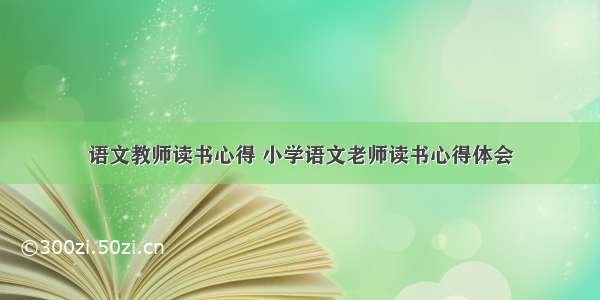 语文教师读书心得 小学语文老师读书心得体会

©300zi.50zi.cn